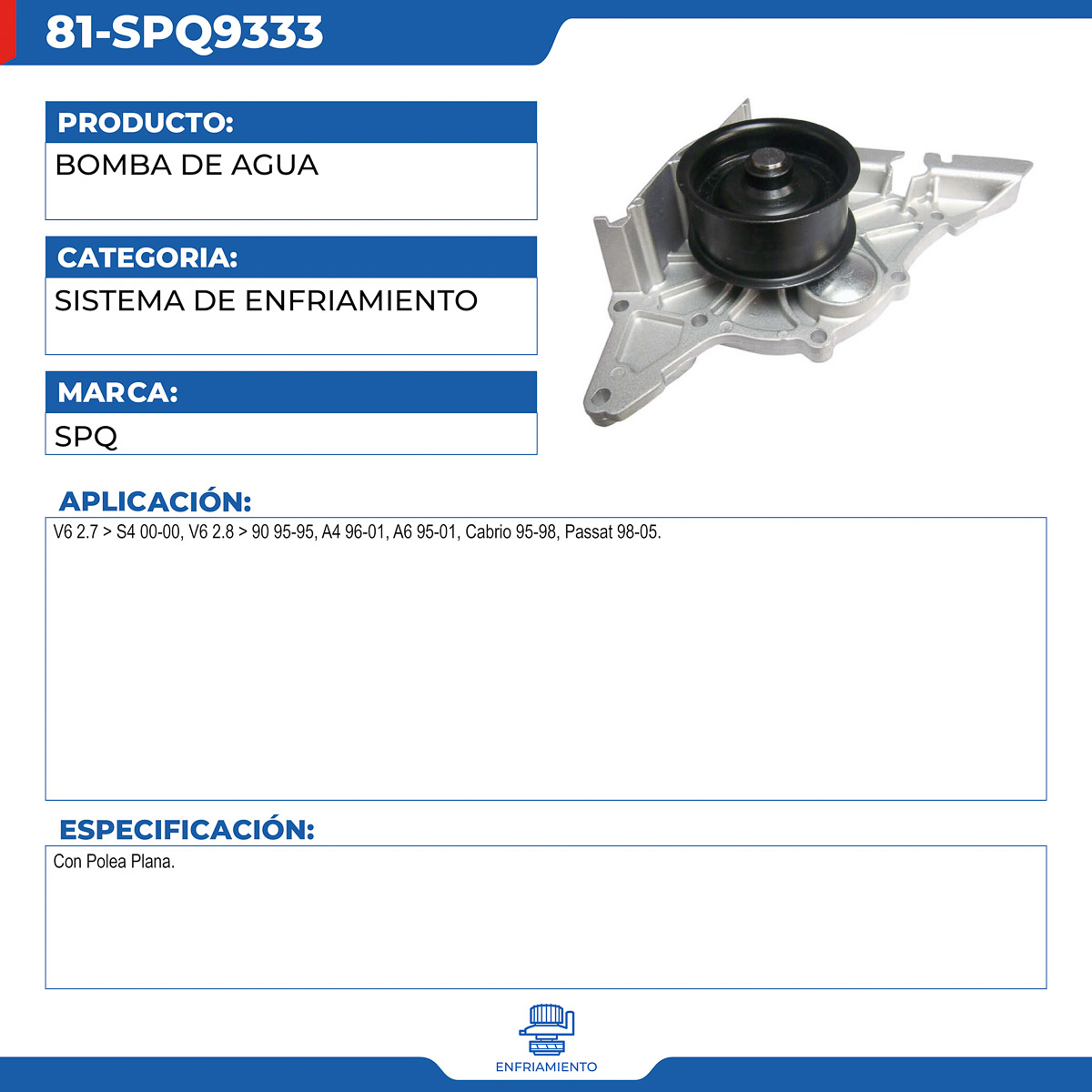 81-SPQ9333

PRODUCTO:
BOMBA DE AGUA

CATEGORIA:
SISTEMA DE ENFRIAMIENTO

MARCA:
SPQ

APLICACIÓN:
V6 2.7 > S4 00-00, V6 2.8 > 90 95-95, A4 96-01, A6 95-01, Cabrio 95-98, Passat 98-05.

ESPECIFICACIÓN:
Con Polea Plana.

ENFRIAMIENTO